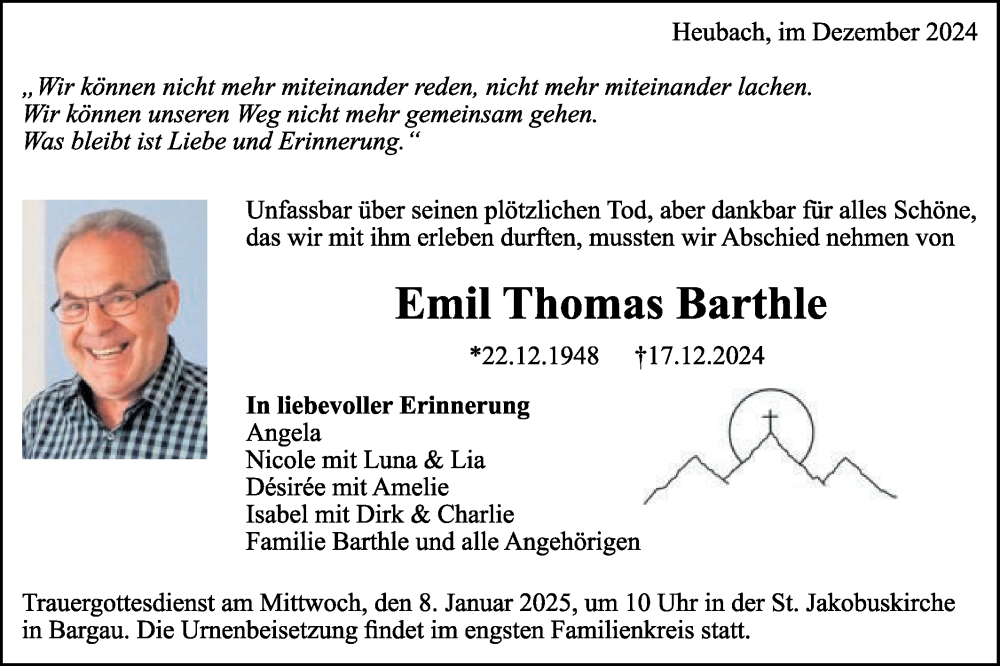 Heubach, im Dezember 2024

„Wir können nicht mehr miteinander reden, nicht mehr miteinander lachen. Wir können unseren Weg nicht mehr gemeinsam gehen. Was bleibt ist Liebe und Erinnerung.“

Unfassbar über seinen plötzlichen Tod, aber dankbar für alles Schöne, das wir mit ihm erleben durften, mussten wir Abschied nehmen von

Emil Thomas Barthle

*22.12.1948 †17.12.2024

In liebevoller Erinnerung
Angela
Nicole mit Luna & Lia
Désirée mit Amelie
Isabel mit Dirk & Charlie
Familie Barthle und alle Angehörigen

Trauergottesdienst am Mittwoch, den 8. Januar 2025, um 10 Uhr in der St. Jakobuskirche in Bargau. Die Urnenbeisetzung findet im engsten Familienkreis statt.